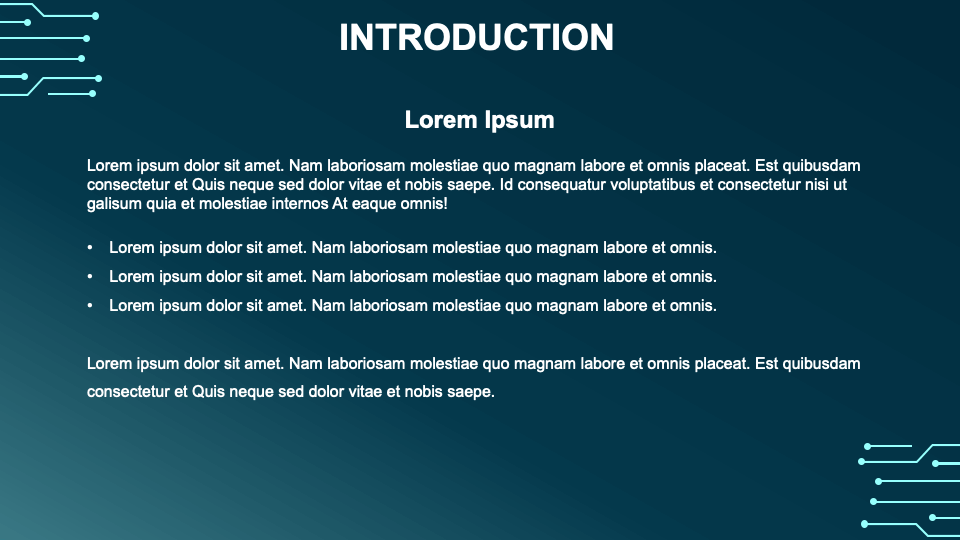 INTRODUCTION

Lorem Ipsum

Lorem ipsum dolor sit amet. Nam laboriosam molestiae quo magnam labore et omnis placeat. Est quibusdam consectetur et Quis neque sed dolor vitae et nobis saepe. Id consequatur voluptatibus et consectetur nisi ut galisum quia et molestiae internos At eaque omnis!

• Lorem ipsum dolor sit amet. Nam laboriosam molestiae quo magnam labore et omnis.
• Lorem ipsum dolor sit amet. Nam laboriosam molestiae quo magnam labore et omnis.
• Lorem ipsum dolor sit amet. Nam laboriosam molestiae quo magnam labore et omnis.

Lorem ipsum dolor sit amet. Nam laboriosam molestiae quo magnam labore et omnis placeat. Est quibusdam consectetur et Quis neque sed dolor vitae et nobis saepe.